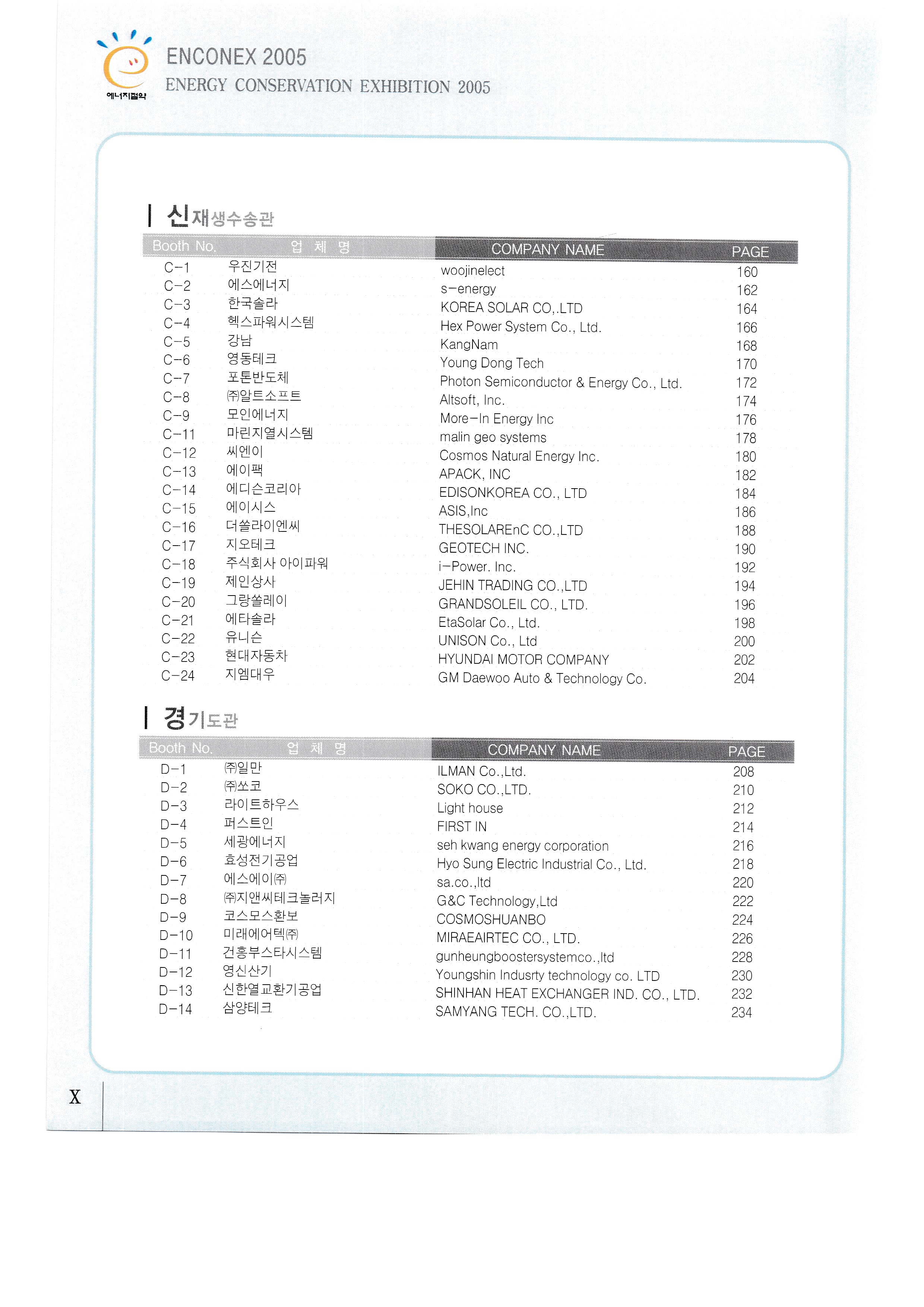 에너지절약

ENCONEX 2005
ENERGY CONSERVATION EXHIBITION 2005

신재생수송관

| Booth No. | 업 체 명 | COMPANY NAME | PAGE |
|---|---|---|---|
| C-1 | 우진기전 | woojinelect | 160 |
| C-2 | 에스에너지 | s-energy | 162 |
| C-3 | 한국솔라 | KOREA SOLAR CO,.LTD | 164 |
| C-4 | 헥스파워시스템 | Hex Power System Co., Ltd. | 166 |
| C-5 | 강남 | KangNam | 168 |
| C-6 | 영동테크 | Young Dong Tech | 170 |
| C-7 | 포톤반도체 | Photon Semiconductor & Energy Co., Ltd. | 172 |
| C-8 | ㈜알트소프트 | Altsoft, Inc. | 174 |
| C-9 | 모인에너지 | More-In Energy Inc | 176 |
| C-11 | 마린지열시스템 | malin geo systems | 178 |
| C-12 | 씨엔이 | Cosmos Natural Energy Inc. | 180 |
| C-13 | 에이팩 | APACK, INC | 182 |
| C-14 | 에디슨코리아 | EDISONKOREA CO., LTD | 184 |
| C-15 | 에이시스 | ASIS,Inc | 186 |
| C-16 | 더쏠라이엔씨 | THESOLAREnC CO.,LTD | 188 |
| C-17 | 지오테크 | GEOTECH INC. | 190 |
| C-18 | 주식회사 아이파워 | i-Power. Inc. | 192 |
| C-19 | 제인상사 | JEHIN TRADING CO.,LTD | 194 |
| C-20 | 그랑쏠레이 | GRANDSOLEIL CO., LTD. | 196 |
| C-21 | 에타솔라 | EtaSolar Co., Ltd. | 198 |
| C-22 | 유니슨 | UNISON Co., Ltd | 200 |
| C-23 | 현대자동차 | HYUNDAI MOTOR COMPANY | 202 |
| C-24 | 지엠대우 | GM Daewoo Auto & Technology Co. | 204 |

경기도관

| Booth No. | 업 체 명 | COMPANY NAME | PAGE |
|---|---|---|---|
| D-1 | ㈜일만 | ILMAN Co.,Ltd. | 208 |
| D-2 | ㈜쏘코 | SOKO CO.,LTD. | 210 |
| D-3 | 라이트하우스 | Light house | 212 |
| D-4 | 퍼스트인 | FIRST IN | 214 |
| D-5 | 세광에너지 | seh kwang energy corporation | 216 |
| D-6 | 효성전기공업 | Hyo Sung Electric Industrial Co., Ltd. | 218 |
| D-7 | 에스에이㈜ | sa.co.,ltd | 220 |
| D-8 | ㈜지앤씨테크놀러지 | G&C Technology,Ltd | 222 |
| D-9 | 코스모스환보 | COSMOSHUANBO | 224 |
| D-10 | 미래에어텍㈜ | MIRAEAIRTEC CO., LTD. | 226 |
| D-11 | 건흥부스타시스템 | gunheungboostersystemco.,ltd | 228 |
| D-12 | 영신산기 | Youngshin Indusrty technology co. LTD | 230 |
| D-13 | 신한열교환기공업 | SHINHAN HEAT EXCHANGER IND. CO., LTD. | 232 |
| D-14 | 삼양테크 | SAMYANG TECH. CO.,LTD. | 234 |

X